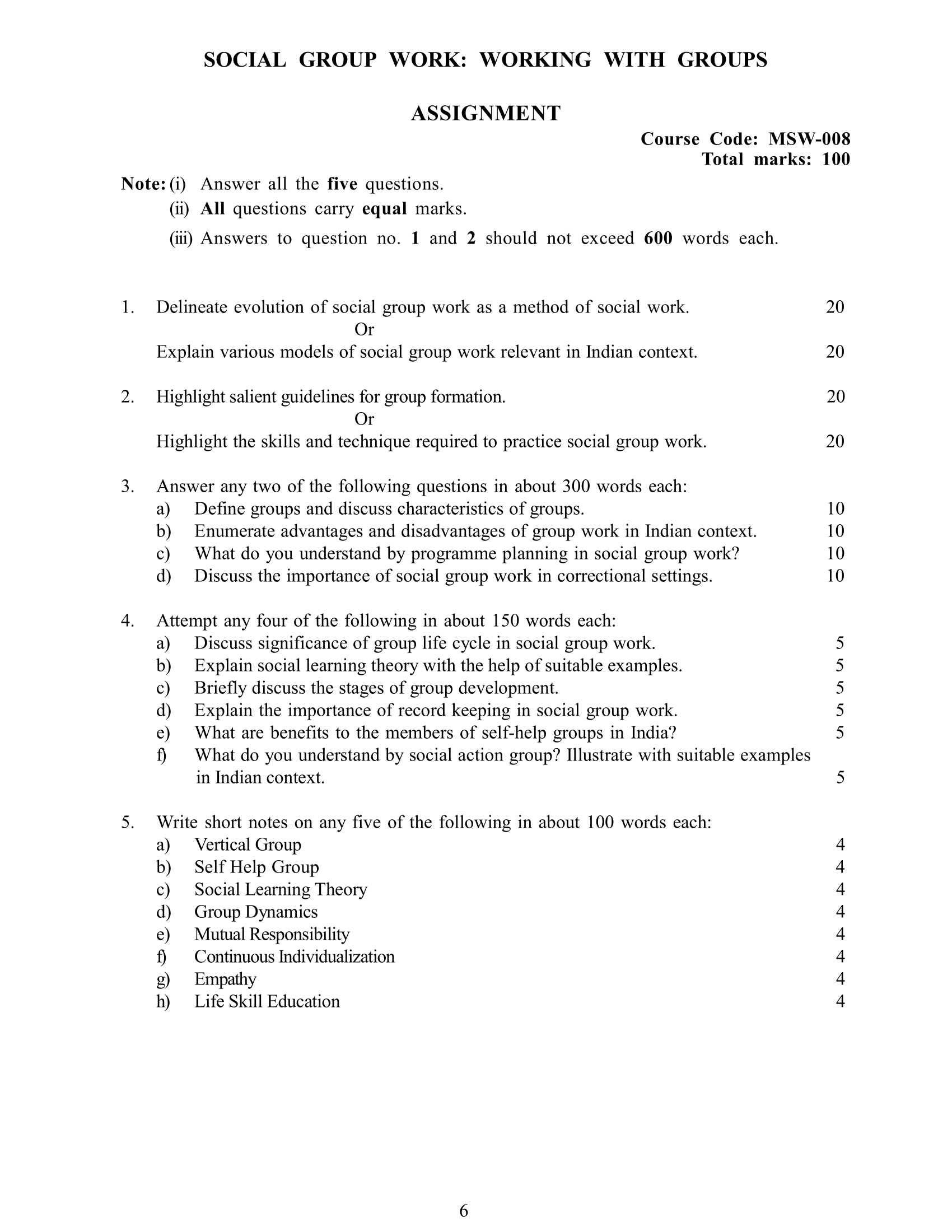 SOCIAL GROUP WORK: WORKING WITH GROUPS

ASSIGNMENT

Course Code: MSW-008
Total marks: 100

Note: (i) Answer all the five questions.
(ii) All questions carry equal marks.
(iii) Answers to question no. 1 and 2 should not exceed 600 words each.

1. Delineate evolution of social group work as a method of social work. 20
Or
Explain various models of social group work relevant in Indian context. 20

2. Highlight salient guidelines for group formation. 20
Or
Highlight the skills and technique required to practice social group work. 20

3. Answer any two of the following questions in about 300 words each:
a) Define groups and discuss characteristics of groups. 10
b) Enumerate advantages and disadvantages of group work in Indian context. 10
c) What do you understand by programme planning in social group work? 10
d) Discuss the importance of social group work in correctional settings. 10

4. Attempt any four of the following in about 150 words each:
a) Discuss significance of group life cycle in social group work. 5
b) Explain social learning theory with the help of suitable examples. 5
c) Briefly discuss the stages of group development. 5
d) Explain the importance of record keeping in social group work. 5
e) What are benefits to the members of self-help groups in India? 5
f) What do you understand by social action group? Illustrate with suitable examples in Indian context. 5

5. Write short notes on any five of the following in about 100 words each:
a) Vertical Group 4
b) Self Help Group 4
c) Social Learning Theory 4
d) Group Dynamics 4
e) Mutual Responsibility 4
f) Continuous Individualization 4
g) Empathy 4
h) Life Skill Education 4

6